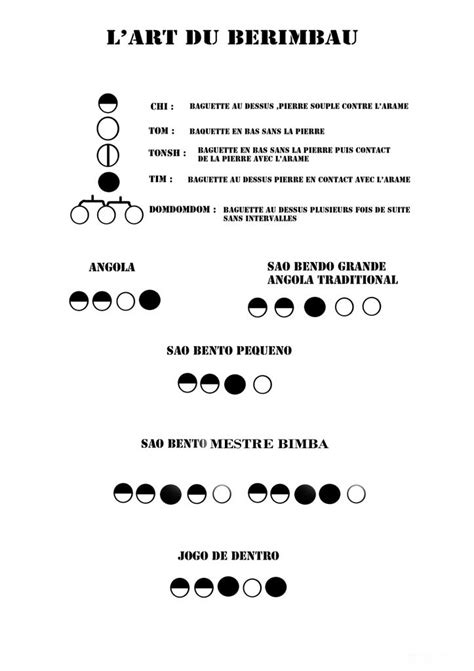 L'ART DU BERIMBAU

CHI : BAGUETTE AU DESSUS ,PIERRE SOUPLE CONTRE L'ARAME

TOM : BAGUETTE EN BAS SANS LA PIERRE

TONSH : BAGUETTE EN BAS SANS LA PIERRE PUIS CONTACT DE LA PIERRE AVEC L'ARAME

TIM : BAGUETTE AU DESSUS PIERRE EN CONTACT AVEC L'ARAME

DOMDOMDOM : BAGUETTE AU DESSUS PLUSIEURS FOIS DE SUITE SANS INTERVALLES

ANGOLA

SAO BENDO GRANDE ANGOLA TRADITIONAL

SAO BENTO PEQUENO

SAO BENTO MESTRE BIMBA

JOGO DE DENTRO